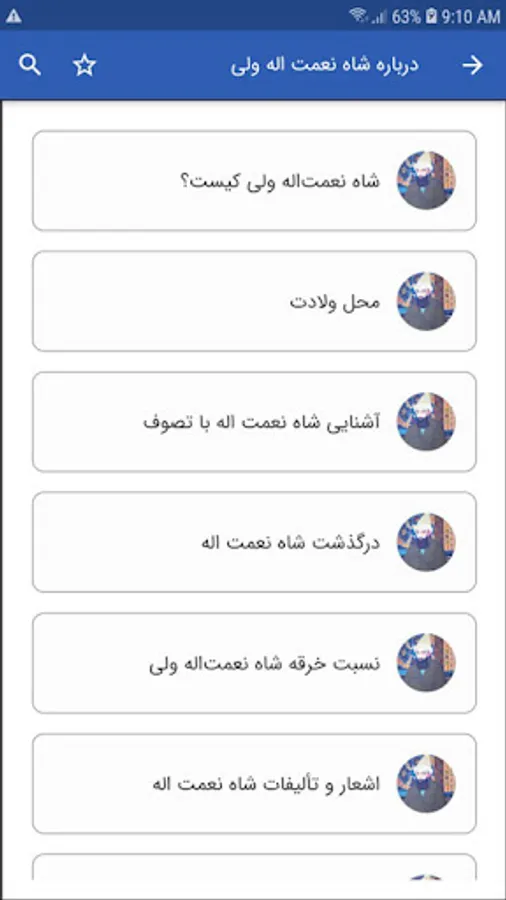 63% 9:10 AM

درباره شاه نعمت اله ولی

شاه نعمت‌اله ولی کیست؟

محل ولادت

آشنایی شاه نعمت اله با تصوف

درگذشت شاه نعمت اله

نسبت خرقه شاه نعمت‌اله ولی

اشعار و تألیفات شاه نعمت اله